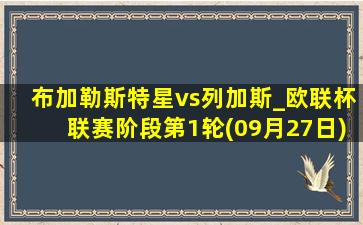 布加勒斯特星vs列加斯_欧联杯联赛阶段第1轮(09月27日)